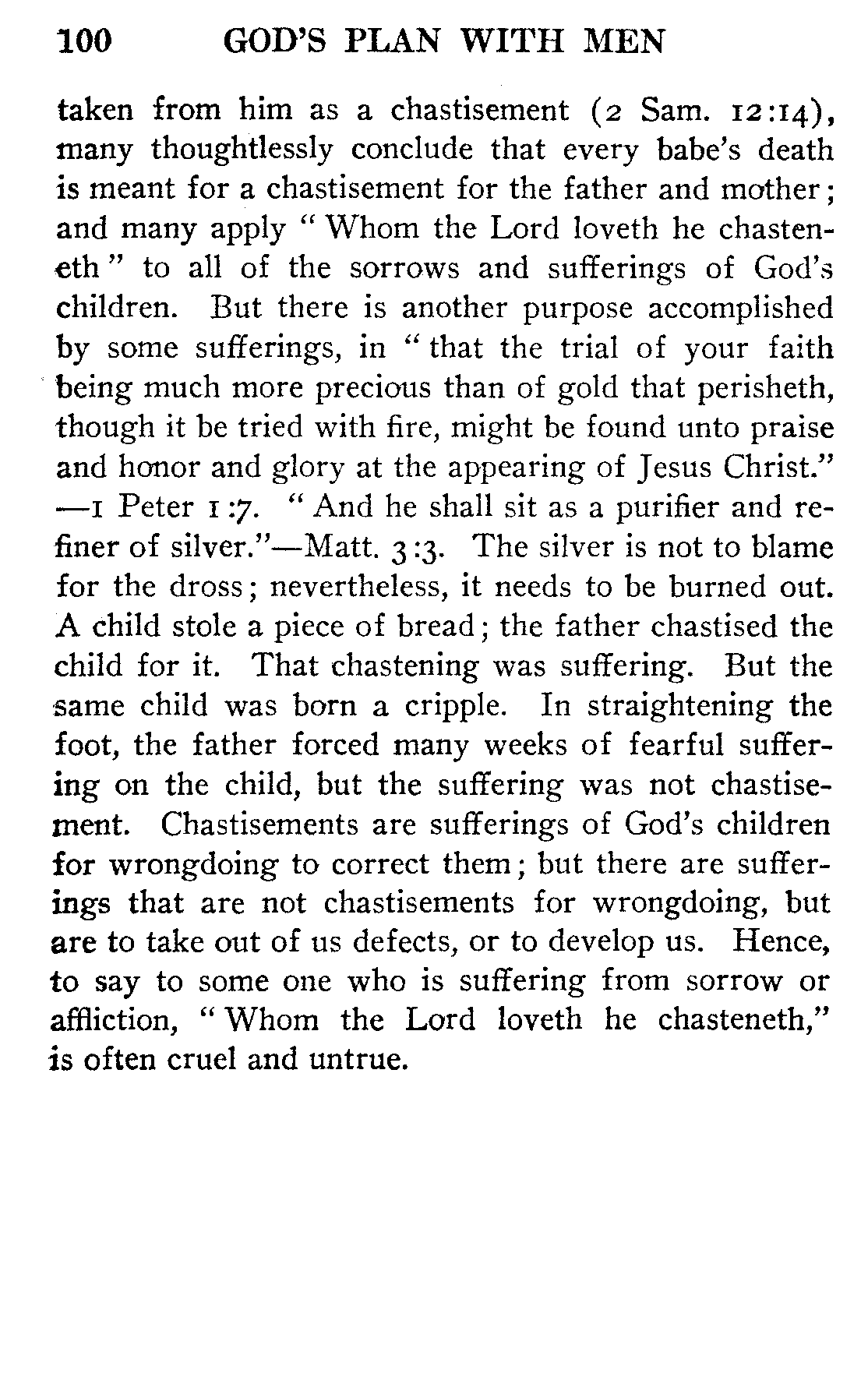 100 GOD'S PLAN WITH MEN

taken from him as a chastisement (2 Sam. 12:14), many thoughtlessly conclude that every babe's death is meant for a chastisement for the father and mother; and many apply "Whom the Lord loveth he chasteneth" to all of the sorrows and sufferings of God's children. But there is another purpose accomplished by some sufferings, in "that the trial of your faith being much more precious than of gold that perisheth, though it be tried with fire, might be found unto praise and honor and glory at the appearing of Jesus Christ." —1 Peter 1:7. "And he shall sit as a purifier and refiner of silver."—Matt. 3:3. The silver is not to blame for the dross; nevertheless, it needs to be burned out. A child stole a piece of bread; the father chastised the child for it. That chastening was suffering. But the same child was born a cripple. In straightening the foot, the father forced many weeks of fearful suffering on the child, but the suffering was not chastisement. Chastisements are sufferings of God's children for wrongdoing to correct them; but there are sufferings that are not chastisements for wrongdoing, but are to take out of us defects, or to develop us. Hence, to say to some one who is suffering from sorrow or affliction, "Whom the Lord loveth he chasteneth," is often cruel and untrue.